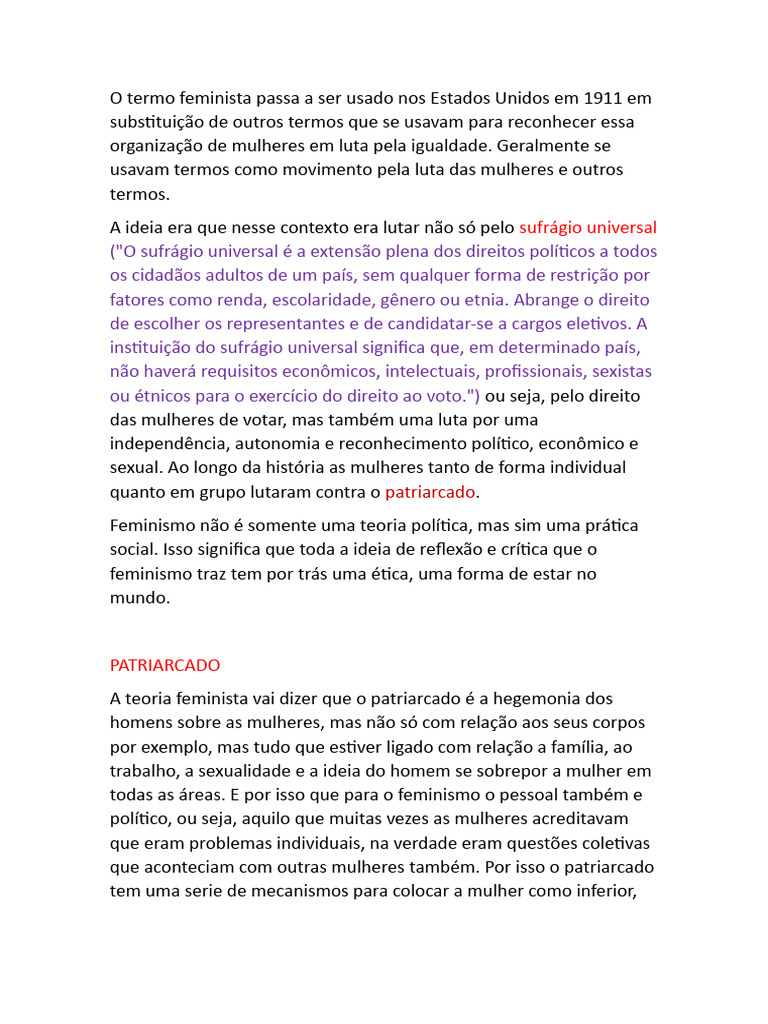 O termo feminista passa a ser usado nos Estados Unidos em 1911 em substituição de outros termos que se usavam para reconhecer essa organização de mulheres em luta pela igualdade. Geralmente se usavam termos como movimento pela luta das mulheres e outros termos.

A ideia era que nesse contexto era lutar não só pelo sufrágio universal ("O sufrágio universal é a extensão plena dos direitos políticos a todos os cidadãos adultos de um país, sem qualquer forma de restrição por fatores como renda, escolaridade, gênero ou etnia. Abrange o direito de escolher os representantes e de candidatar-se a cargos eletivos. A instituição do sufrágio universal significa que, em determinado país, não haverá requisitos econômicos, intelectuais, profissionais, sexistas ou étnicos para o exercício do direito ao voto.") ou seja, pelo direito das mulheres de votar, mas também uma luta por uma independência, autonomia e reconhecimento político, econômico e sexual. Ao longo da história as mulheres tanto de forma individual quanto em grupo lutaram contra o patriarcado.

Feminismo não é somente uma teoria política, mas sim uma prática social. Isso significa que toda a ideia de reflexão e crítica que o feminismo traz tem por trás uma ética, uma forma de estar no mundo.

PATRIARCADO

A teoria feminista vai dizer que o patriarcado é a hegemonia dos homens sobre as mulheres, mas não só com relação aos seus corpos por exemplo, mas tudo que estiver ligado com relação a família, ao trabalho, a sexualidade e a ideia do homem se sobrepor a mulher em todas as áreas. E por isso que para o feminismo o pessoal também e político, ou seja, aquilo que muitas vezes as mulheres acreditavam que eram problemas individuais, na verdade eram questões coletivas que aconteciam com outras mulheres também. Por isso o patriarcado tem uma serie de mecanismos para colocar a mulher como inferior,